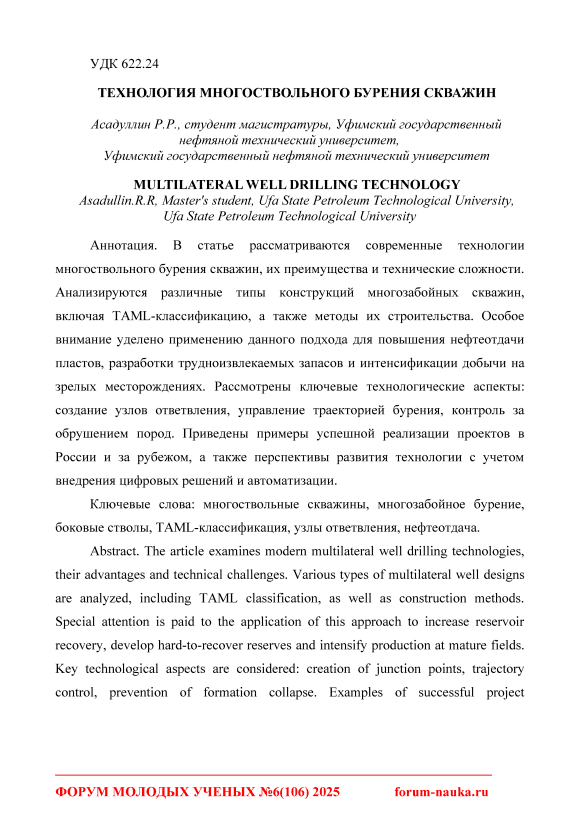 УДК 622.24

ТЕХНОЛОГИЯ МНОГОСТВОЛЬНОГО БУРЕНИЯ СКВАЖИН

Асадуллин Р.Р., студент магистратуры, Уфимский государственный нефтяной технический университет,
Уфимский государственный нефтяной технический университет

MULTILATERAL WELL DRILLING TECHNOLOGY
Asadullin.R.R, Master's student, Ufa State Petroleum Technological University,
Ufa State Petroleum Technological University

Аннотация. В статье рассматриваются современные технологии многоствольного бурения скважин, их преимущества и технические сложности. Анализируются различные типы конструкций многозабойных скважин, включая TAML-классификацию, а также методы их строительства. Особое внимание уделено применению данного подхода для повышения нефтеотдачи пластов, разработки трудноизвлекаемых запасов и интенсификации добычи на зрелых месторождениях. Рассмотрены ключевые технологические аспекты: создание узлов ответвления, управление траекторией бурения, контроль за обрушением пород. Приведены примеры успешной реализации проектов в России и за рубежом, а также перспективы развития технологии с учетом внедрения цифровых решений и автоматизации.

Ключевые слова: многоствольные скважины, многозабойное бурение, боковые стволы, TAML-классификация, узлы ответвления, нефтеотдача.

Abstract. The article examines modern multilateral well drilling technologies, their advantages and technical challenges. Various types of multilateral well designs are analyzed, including TAML classification, as well as construction methods. Special attention is paid to the application of this approach to increase reservoir recovery, develop hard-to-recover reserves and intensify production at mature fields. Key technological aspects are considered: creation of junction points, trajectory control, prevention of formation collapse. Examples of successful project

ФОРУМ МОЛОДЫХ УЧЕНЫХ №6(106) 2025 forum-nauka.ru